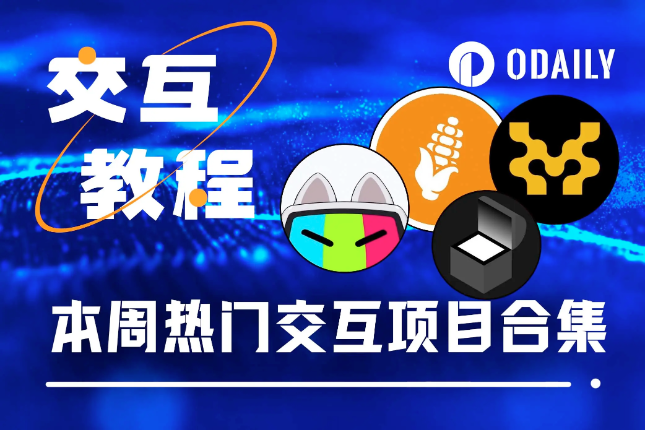 交互
教程

ODAILY

本周热门交互项目合集